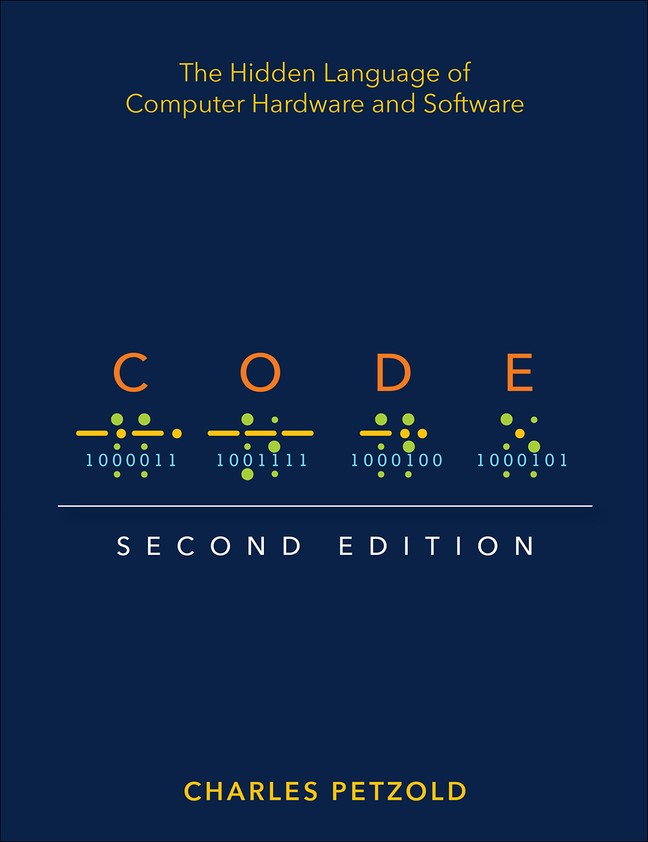 The Hidden Language of
Computer Hardware and Software

C O D E

1000011 1001111 1000100 1000101

SECOND EDITION

CHARLES PETZOLD